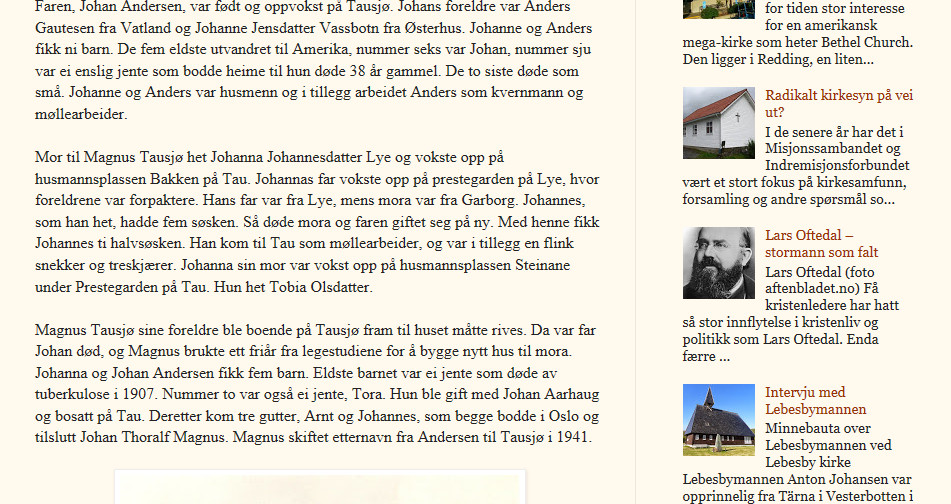 Faren, Johan Andersen, var født og oppvokst på Tausjø. Johans foreldre var Anders Gautesen fra Vatland og Johanne Jensdatter Vassbotn fra Østerhus. Johanne og Anders fikk ni barn. De fem eldste utvandret til Amerika, nummer seks var Johan, nummer sju var ei enslig jente som bodde heime til hun døde 38 år gammel. De to siste døde som små. Johanne og Anders var husmenn og i tillegg arbeidet Anders som kvernmann og møllearbeider.

Mor til Magnus Tausjø het Johanna Johannesdatter Lye og vokste opp på husmannsplassen Bakken på Tau. Johannas far vokste opp på prestegarden på Lye, hvor foreldrene var forpaktere. Hans far var fra Lye, mens mora var fra Garborg. Johannes, som han het, hadde fem søsken. Så døde mora og faren giftet seg på ny. Med henne fikk Johannes ti halvsøsken. Han kom til Tau som møllearbeider, og var i tillegg en flink snekker og treskjærer. Johanna sin mor var vokst opp på husmannsplassen Steinane under Prestegarden på Tau. Hun het Tobia Olsdatter.

Magnus Tausjø sine foreldre ble boende på Tausjø fram til huset måtte rives. Da var far Johan død, og Magnus brukte ett friår fra legestudiene for å bygge nytt hus til mora. Johanna og Johan Andersen fikk fem barn. Eldste barnet var ei jente som døde av tuberkulose i 1907. Nummer to var også ei jente, Tora. Hun ble gift med Johan Aarhaug og bosatt på Tau. Deretter kom tre gutter, Arnt og Johannes, som begge bodde i Oslo og tilslutt Johan Thoralf Magnus. Magnus skiftet etternavn fra Andersen til Tausjø i 1941.

for tiden stor interesse for en amerikansk mega-kirke som heter Bethel Church. Den ligger i Redding, en liten...

Radikalt kirkesyn på vei ut?
I de senere år har det i Misjonssambandet og Indremisjonsforbundet vært et stort fokus på kirkesamfunn, forsamling og andre spørsmål so...

Lars Oftedal – stormann som falt
Lars Oftedal (foto aftenbladet.no) Få kristenledere har hatt så stor innflytelse i kristenliv og politikk som Lars Oftedal. Enda færre ...

Intervju med Lebesbymannen
Minnebauta over Lebesbymannen ved Lebesby kirke
Lebesbymannen Anton Johansen var opprinnelig fra Tärna i Vesterbotten i